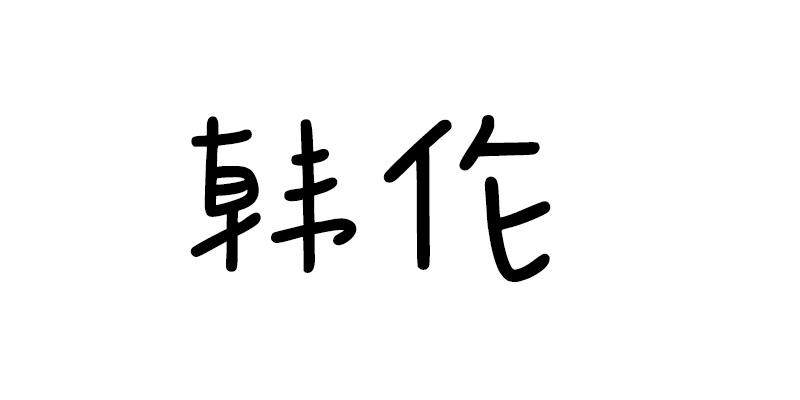 韩作